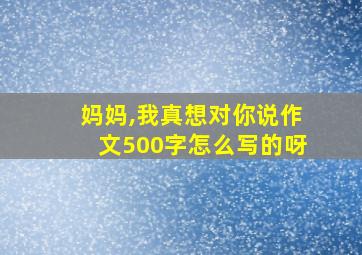 妈妈,我真想对你说作文500字怎么写的呀